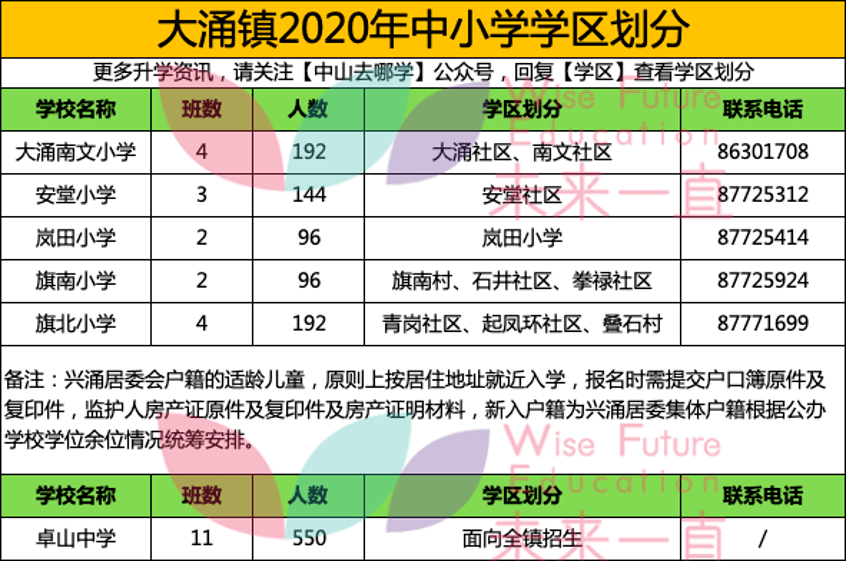 大涌镇2020年中小学学区划分

更多升学资讯，请关注【中山去哪学】公众号，回复【学区】查看学区划分

| 学校名称 | 班数 | 人数 | 学区划分 | 联系电话 |
|---|---|---|---|---|
| 大涌南文小学 | 4 | 192 | 大涌社区、南文社区 | 86301708 |
| 安堂小学 | 3 | 144 | 安堂社区 | 87725312 |
| 岚田小学 | 2 | 96 | 岚田小学 | 87725414 |
| 旗南小学 | 2 | 96 | 旗南村、石井社区、拳禄社区 | 87725924 |
| 旗北小学 | 4 | 192 | 青岗社区、起凤环社区、叠石村 | 87771699 |

备注：兴涌居委会户籍的适龄儿童，原则上按居住地址就近入学，报名时需提交户口簿原件及复印件，监护人房产证原件及复印件及房产证明材料，新入户籍为兴涌居委集体户籍根据公办学校学位余位情况统筹安排。

| 学校名称 | 班数 | 人数 | 学区划分 | 联系电话 |
|---|---|---|---|---|
| 卓山中学 | 11 | 550 | 面向全镇招生 | / |

Wise Future Education 未来一直
Wise Future Education 未来一直